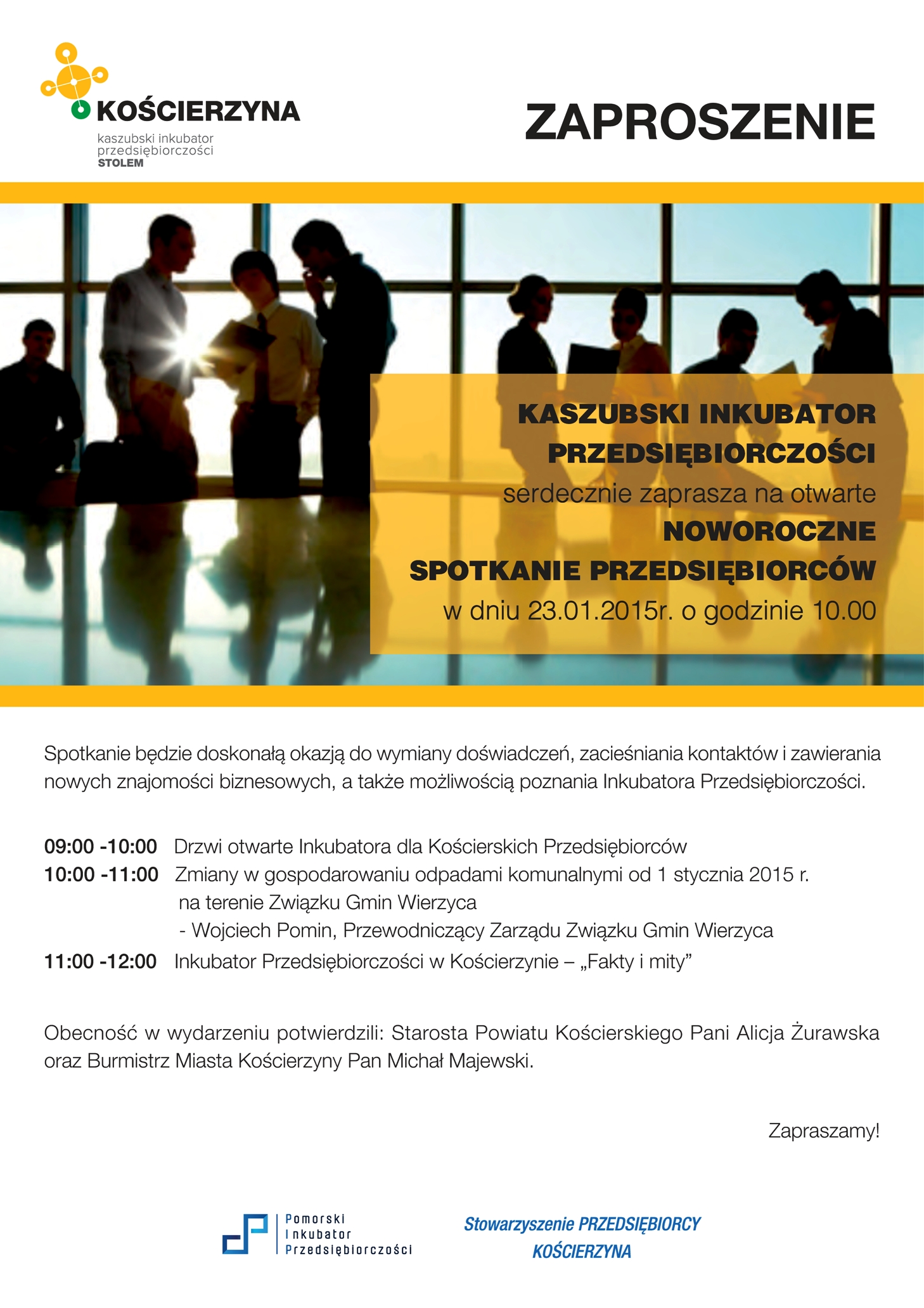 KOŚCIERZYNA
kaszubski inkubator przedsiębiorczości
STOLEM

ZAPROSZENIE

KASZUBSKI INKUBATOR PRZEDSIĘBIORCZOŚCI
serdecznie zaprasza na otwarte
NOWOROCZNE SPOTKANIE PRZEDSIĘBIORCÓW
w dniu 23.01.2015r. o godzinie 10.00

Spotkanie będzie doskonałą okazją do wymiany doświadczeń, zacieśniania kontaktów i zawierania nowych znajomości biznesowych, a także możliwością poznania Inkubatora Przedsiębiorczości.

09:00 -10:00 Drzwi otwarte Inkubatora dla Kościerskich Przedsiębiorców
10:00 -11:00 Zmiany w gospodarowaniu odpadami komunalnymi od 1 stycznia 2015 r. na terenie Związku Gmin Wierzyca
- Wojciech Pomin, Przewodniczący Zarządu Związku Gmin Wierzyca
11:00 -12:00 Inkubator Przedsiębiorczości w Kościerzynie – „Fakty i mity”

Obecność w wydarzeniu potwierdzili: Starosta Powiatu Kościerskiego Pani Alicja Żurawska oraz Burmistrz Miasta Kościerzyny Pan Michał Majewski.

Zapraszamy!

Pomorski Inkubator Przedsiębiorczości

Stowarzyszenie PRZEDSIĘBIORCY KOŚCIERZYNA